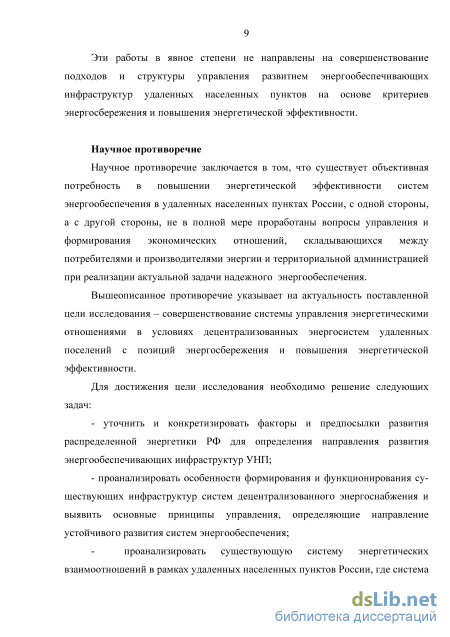 9

Эти работы в явное степени не направлены на совершенствование подходов и структуры управления развитием энергообеспечивающих инфраструктур удаленных населенных пунктов на основе критериев энергосбережения и повышения энергетической эффективности.

Научное противоречие

Научное противоречие заключается в том, что существует объективная потребность в повышении энергетической эффективности систем энергообеспечения в удаленных населенных пунктах России, с одной стороны, а с другой стороны, не в полной мере проработаны вопросы управления и формирования экономических отношений, складывающихся между потребителями и производителями энергии и территориальной администрацией при реализации актуальной задачи надежного энергообеспечения.

Вышеописанное противоречие указывает на актуальность поставленной цели исследования – совершенствование системы управления энергетическими отношениями в условиях децентрализованных энергосистем удаленных поселений с позиций энергосбережения и повышения энергетической эффективности.

Для достижения цели исследования необходимо решение следующих задач:

- уточнить и конкретизировать факторы и предпосылки развития распределенной энергетики РФ для определения направления развития энергообеспечивающих инфраструктур УНП;

- проанализировать особенности формирования и функционирования существующих инфраструктур систем децентрализованного энергоснабжения и выявить основные принципы управления, определяющие направление устойчивого развития систем энергообеспечения;

- проанализировать существующую систему энергетических взаимоотношений в рамках удаленных населенных пунктов России, где система

dsLib.net
библиотека диссертаций